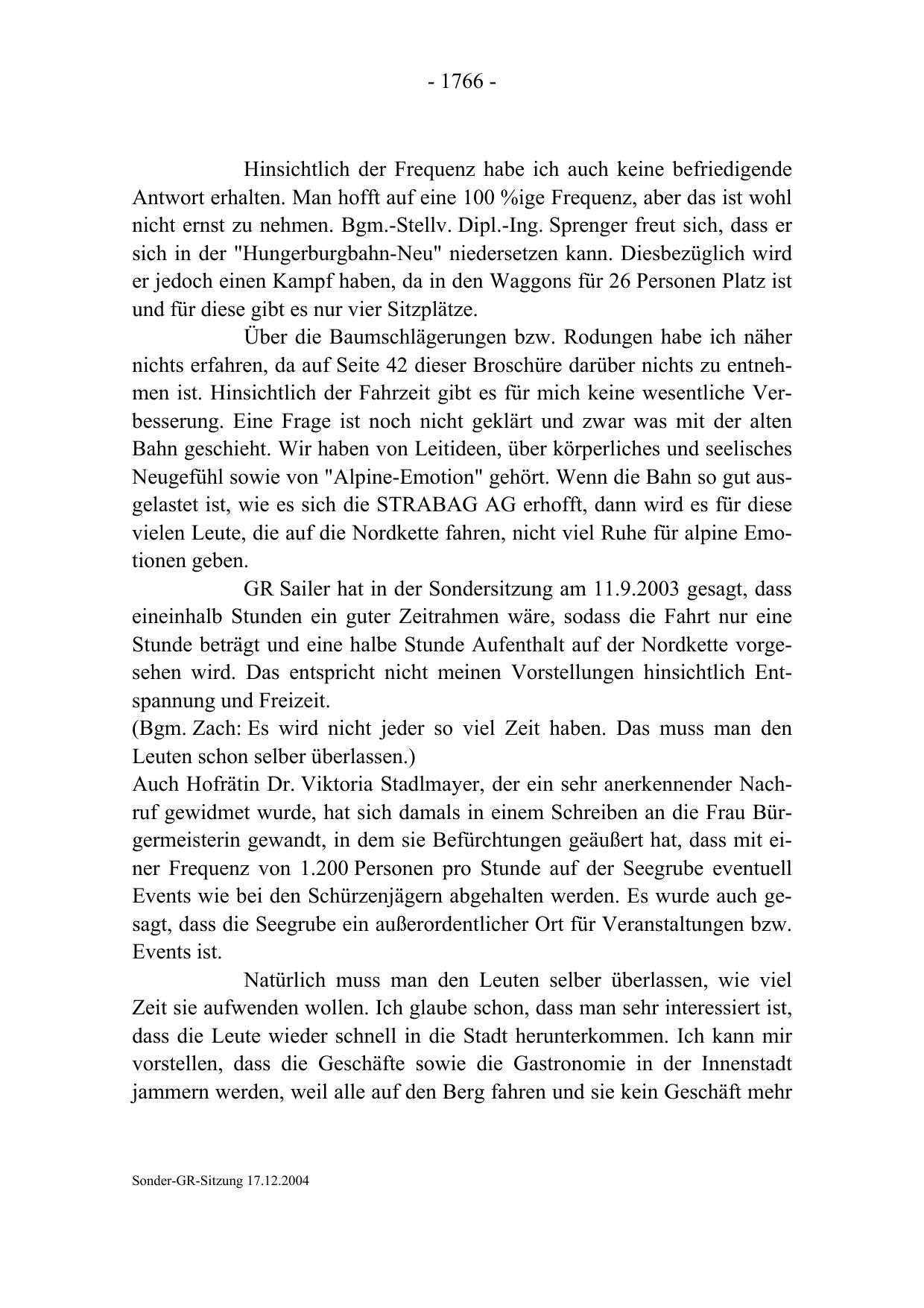 - 1766 -

Hinsichtlich der Frequenz habe ich auch keine befriedigende Antwort erhalten. Man hofft auf eine 100 %ige Frequenz, aber das ist wohl nicht ernst zu nehmen. Bgm.-Stellv. Dipl.-Ing. Sprenger freut sich, dass er sich in der "Hungerburgbahn-Neu" niedersetzen kann. Diesbezüglich wird er jedoch einen Kampf haben, da in den Waggons für 26 Personen Platz ist und für diese gibt es nur vier Sitzplätze.

Über die Baumschlägerungen bzw. Rodungen habe ich näher nichts erfahren, da auf Seite 42 dieser Broschüre darüber nichts zu entnehmen ist. Hinsichtlich der Fahrzeit gibt es für mich keine wesentliche Verbesserung. Eine Frage ist noch nicht geklärt und zwar was mit der alten Bahn geschieht. Wir haben von Leitideen, über körperliches und seelisches Neugefühl sowie von "Alpine-Emotion" gehört. Wenn die Bahn so gut ausgelastet ist, wie es sich die STRABAG AG erhofft, dann wird es für diese vielen Leute, die auf die Nordkette fahren, nicht viel Ruhe für alpine Emotionen geben.

GR Sailer hat in der Sondersitzung am 11.9.2003 gesagt, dass eineinhalb Stunden ein guter Zeitrahmen wäre, sodass die Fahrt nur eine Stunde beträgt und eine halbe Stunde Aufenthalt auf der Nordkette vorgesehen wird. Das entspricht nicht meinen Vorstellungen hinsichtlich Entspannung und Freizeit.
(Bgm. Zach: Es wird nicht jeder so viel Zeit haben. Das muss man den Leuten schon selber überlassen.)
Auch Hofrätin Dr. Viktoria Stadlmayer, der ein sehr anerkennender Nachruf gewidmet wurde, hat sich damals in einem Schreiben an die Frau Bürgermeisterin gewandt, in dem sie Befürchtungen geäußert hat, dass mit einer Frequenz von 1.200 Personen pro Stunde auf der Seegrube eventuell Events wie bei den Schürzenjägern abgehalten werden. Es wurde auch gesagt, dass die Seegrube ein außerordentlicher Ort für Veranstaltungen bzw. Events ist.

Natürlich muss man den Leuten selber überlassen, wie viel Zeit sie aufwenden wollen. Ich glaube schon, dass man sehr interessiert ist, dass die Leute wieder schnell in die Stadt herunterkommen. Ich kann mir vorstellen, dass die Geschäfte sowie die Gastronomie in der Innenstadt jammern werden, weil alle auf den Berg fahren und sie kein Geschäft mehr

Sonder-GR-Sitzung 17.12.2004